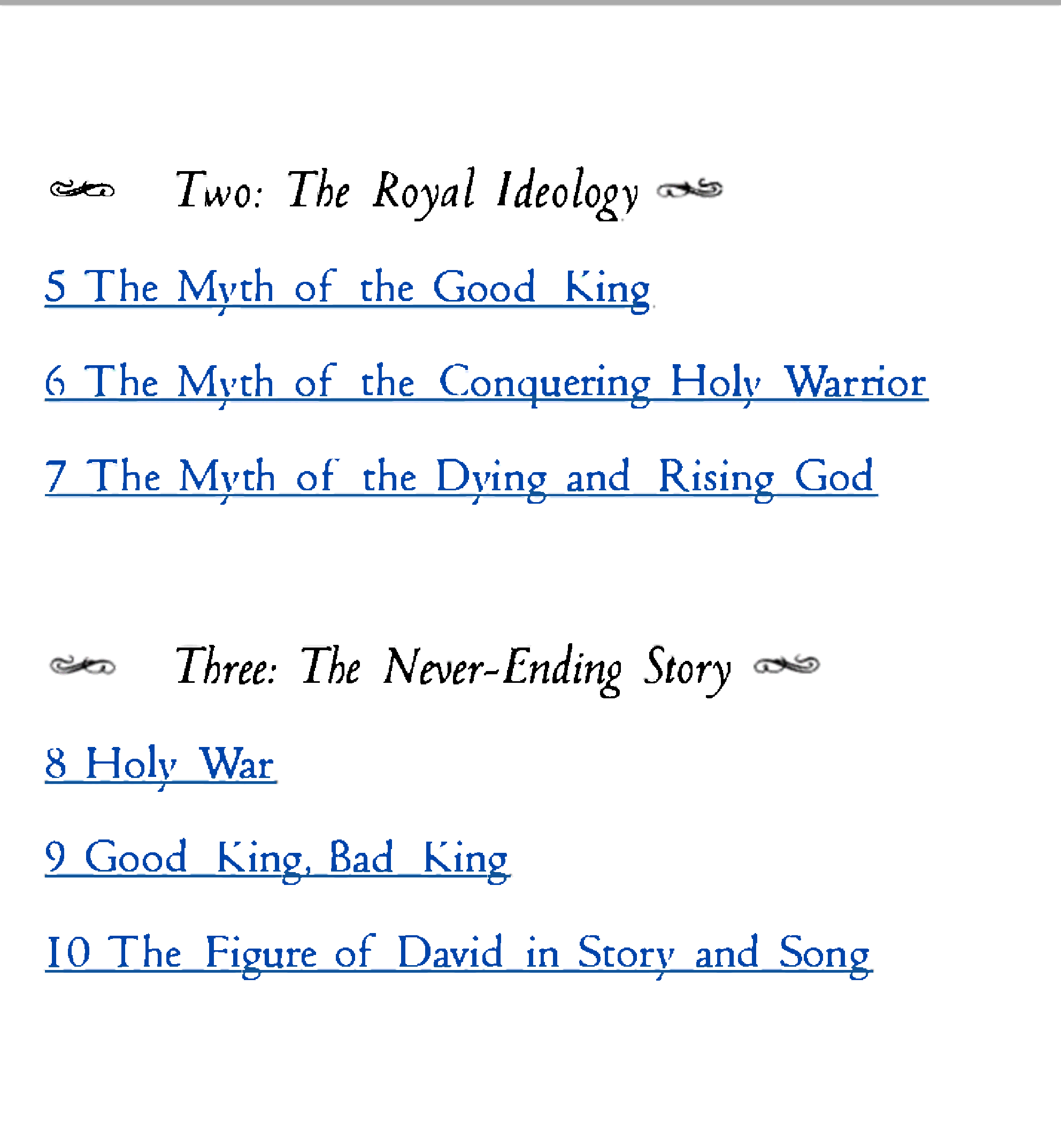 Two: The Royal Ideology

5 The Myth of the Good King

6 The Myth of the Conquering Holy Warrior

7 The Myth of the Dying and Rising God

Three: The Never-Ending Story

8 Holy War

9 Good King, Bad King

10 The Figure of David in Story and Song